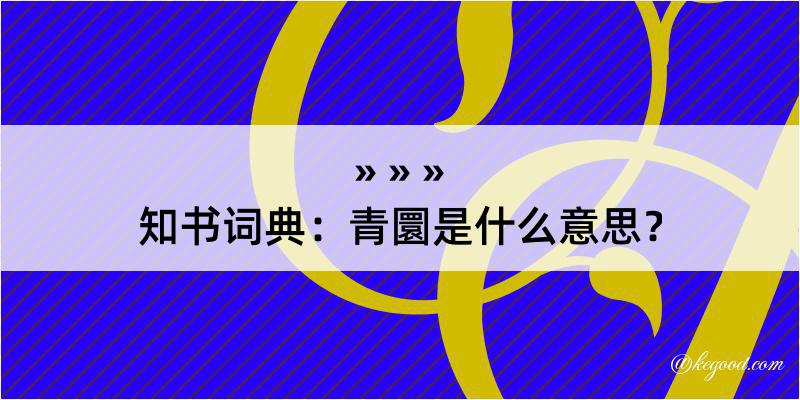 » » »
知书词典：青圜是什么意思？

@kegood.com